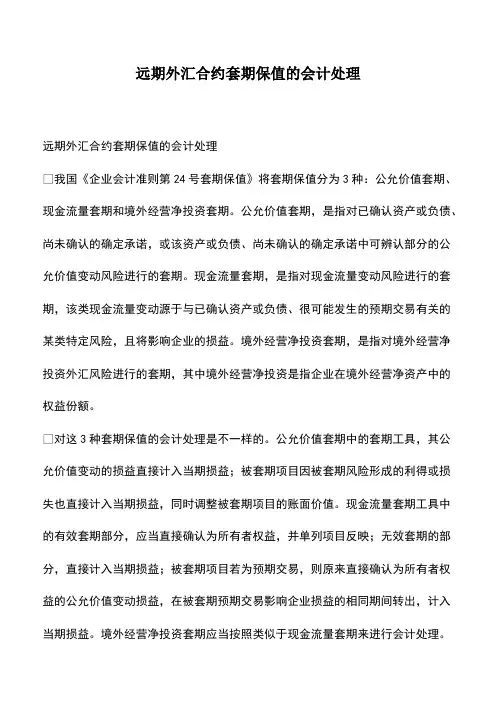 远期外汇合约套期保值的会计处理

远期外汇合约套期保值的会计处理

□我国《企业会计准则第 24 号套期保值》将套期保值分为 3 种：公允价值套期、现金流量套期和境外经营净投资套期。公允价值套期，是指对已确认资产或负债、尚未确认的确定承诺，或该资产或负债、尚未确认的确定承诺中可辨认部分的公允价值变动风险进行的套期。现金流量套期，是指对现金流量变动风险进行的套期，该类现金流量变动源于与已确认资产或负债、很可能发生的预期交易有关的某类特定风险，且将影响企业的损益。境外经营净投资套期，是指对境外经营净投资外汇风险进行的套期，其中境外经营净投资是指企业在境外经营净资产中的权益份额。

□对这 3 种套期保值的会计处理是不一样的。公允价值套期中的套期工具，其公允价值变动的损益直接计入当期损益；被套期项目因被套期风险形成的利得或损失也直接计入当期损益，同时调整被套期项目的账面价值。现金流量套期工具中的有效套期部分，应当直接确认为所有者权益，并单列项目反映；无效套期的部分，直接计入当期损益；被套期项目若为预期交易，则原来直接确认为所有者权益的公允价值变动损益，在被套期预期交易影响企业损益的相同期间转出，计入当期损益。境外经营净投资套期应当按照类似于现金流量套期来进行会计处理。